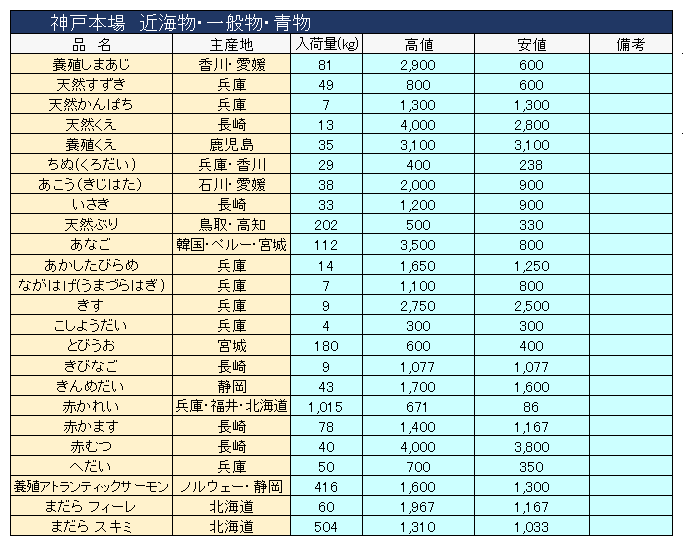 神戸本場　近海物・一般物・青物

| 品　名 | 主産地 | 入荷量(kg) | 高値 | 安値 | 備考 |
|---|---|---|---|---|---|
| 養殖しまあじ | 香川・愛媛 | 81 | 2,900 | 600 | |
| 天然すずき | 兵庫 | 49 | 800 | 600 | |
| 天然かんぱち | 兵庫 | 7 | 1,300 | 1,300 | |
| 天然くえ | 長崎 | 13 | 4,000 | 2,800 | |
| 養殖くえ | 鹿児島 | 35 | 3,100 | 3,100 | |
| ちぬ(くろだい) | 兵庫・香川 | 29 | 400 | 238 | |
| あこう(きじはた) | 石川・愛媛 | 38 | 2,000 | 900 | |
| いさき | 長崎 | 33 | 1,200 | 900 | |
| 天然ぶり | 鳥取・高知 | 202 | 500 | 330 | |
| あなご | 韓国・ペルー・宮城 | 112 | 3,500 | 800 | |
| あかしたびらめ | 兵庫 | 14 | 1,650 | 1,250 | |
| ながはげ(うまづらはぎ) | 兵庫 | 7 | 1,100 | 800 | |
| きす | 兵庫 | 9 | 2,750 | 2,500 | |
| こしょうだい | 兵庫 | 4 | 300 | 300 | |
| とびうお | 宮城 | 180 | 600 | 400 | |
| きびなご | 長崎 | 9 | 1,077 | 1,077 | |
| きんめだい | 静岡 | 43 | 1,700 | 1,600 | |
| 赤かれい | 兵庫・福井・北海道 | 1,015 | 671 | 86 | |
| 赤かます | 長崎 | 78 | 1,400 | 1,167 | |
| 赤むつ | 長崎 | 40 | 4,000 | 3,800 | |
| へだい | 兵庫 | 50 | 700 | 350 | |
| 養殖アトランティックサーモン | ノルウェー・静岡 | 416 | 1,600 | 1,300 | |
| まだら フィーレ | 北海道 | 60 | 1,967 | 1,167 | |
| まだら スキミ | 北海道 | 504 | 1,310 | 1,033 | |